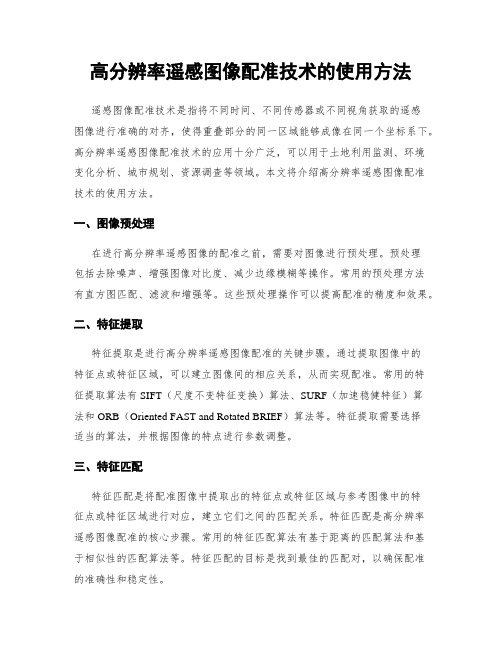 高分辨率遥感图像配准技术的使用方法

遥感图像配准技术是指将不同时间、不同传感器或不同视角获取的遥感图像进行准确的对齐，使得重叠部分的同一区域能够成像在同一个坐标系下。高分辨率遥感图像配准技术的应用十分广泛，可以用于土地利用监测、环境变化分析、城市规划、资源调查等领域。本文将介绍高分辨率遥感图像配准技术的使用方法。

一、图像预处理

在进行高分辨率遥感图像的配准之前，需要对图像进行预处理。预处理包括去除噪声、增强图像对比度、减少边缘模糊等操作。常用的预处理方法有直方图匹配、滤波和增强等。这些预处理操作可以提高配准的精度和效果。

二、特征提取

特征提取是进行高分辨率遥感图像配准的关键步骤。通过提取图像中的特征点或特征区域，可以建立图像间的相应关系，从而实现配准。常用的特征提取算法有 SIFT（尺度不变特征变换）算法、SURF（加速稳健特征）算法和 ORB（Oriented FAST and Rotated BRIEF）算法等。特征提取需要选择适当的算法，并根据图像的特点进行参数调整。

三、特征匹配

特征匹配是将配准图像中提取出的特征点或特征区域与参考图像中的特征点或特征区域进行对应，建立它们之间的匹配关系。特征匹配是高分辨率遥感图像配准的核心步骤。常用的特征匹配算法有基于距离的匹配算法和基于相似性的匹配算法等。特征匹配的目标是找到最佳的匹配对，以确保配准的准确性和稳定性。